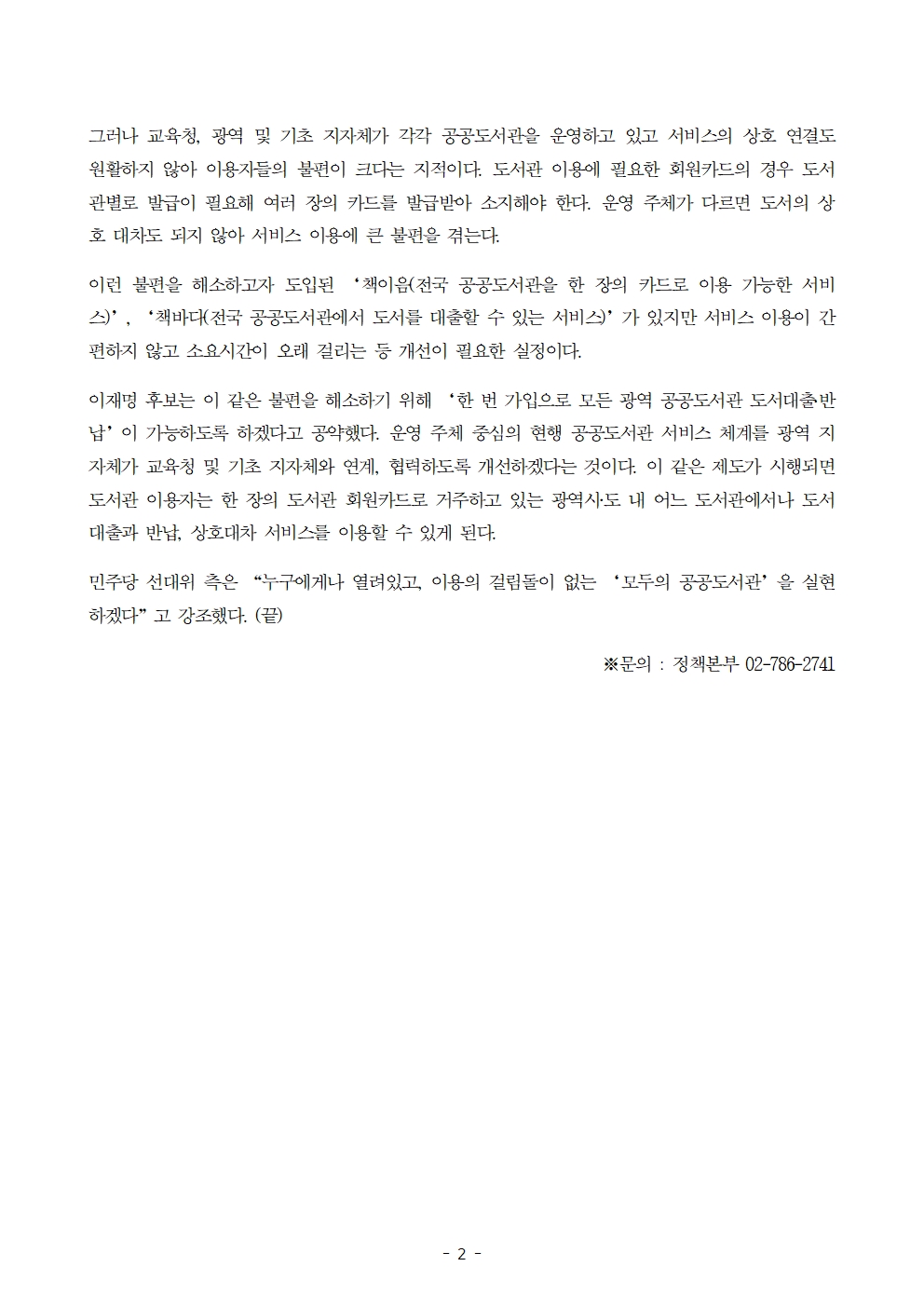 그러나 교육청, 광역 및 기초 지자체가 각각 공공도서관을 운영하고 있고 서비스의 상호 연결도 원활하지 않아 이용자들의 불편이 크다는 지적이다. 도서관 이용에 필요한 회원카드의 경우 도서관별로 발급이 필요해 여러 장의 카드를 발급받아 소지해야 한다. 운영 주체가 다르면 도서의 상호 대차도 되지 않아 서비스 이용에 큰 불편을 겪는다.

이런 불편을 해소하고자 도입된 ‘책이음(전국 공공도서관을 한 장의 카드로 이용 가능한 서비스)’, ‘책바다(전국 공공도서관에서 도서를 대출할 수 있는 서비스)’가 있지만 서비스 이용이 간편하지 않고 소요시간이 오래 걸리는 등 개선이 필요한 실정이다.

이재명 후보는 이 같은 불편을 해소하기 위해 ‘한 번 가입으로 모든 광역 공공도서관 도서대출반납’이 가능하도록 하겠다고 공약했다. 운영 주체 중심의 현행 공공도서관 서비스 체계를 광역 지자체가 교육청 및 기초 지자체와 연계, 협력하도록 개선하겠다는 것이다. 이 같은 제도가 시행되면 도서관 이용자는 한 장의 도서관 회원카드로 거주하고 있는 광역시·도 내 어느 도서관에서나 도서 대출과 반납, 상호대차 서비스를 이용할 수 있게 된다.

민주당 선대위 측은 “누구에게나 열려있고, 이용의 걸림돌이 없는 ‘모두의 공공도서관’을 실현하겠다”고 강조했다. (끝)

※문의 : 정책본부 02-786-2741

- 2 -